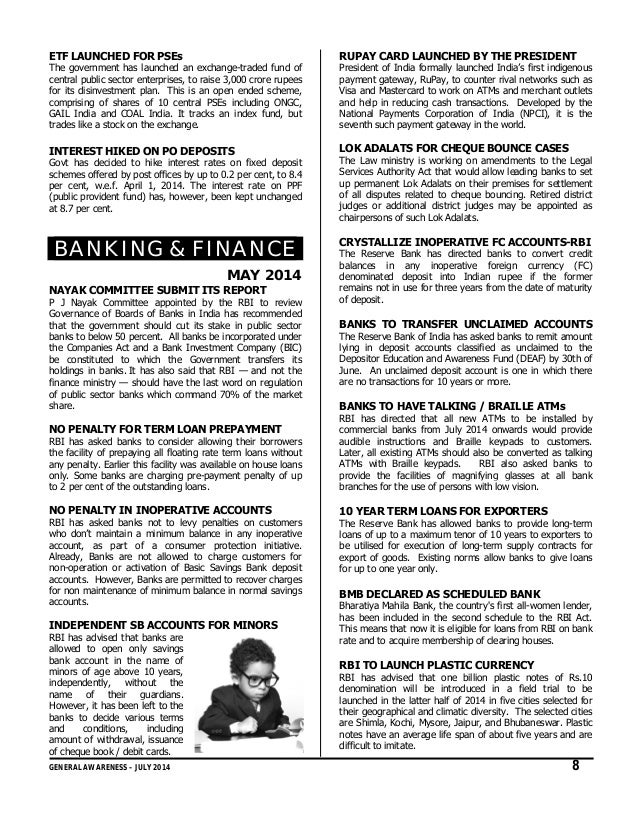 ETF LAUNCHED FOR PSEs
The government has launched an exchange-traded fund of central public sector enterprises, to raise 3,000 crore rupees for its disinvestment plan. This is an open ended scheme, comprising of shares of 10 central PSEs including ONGC, GAIL India and COAL India. It tracks an index fund, but trades like a stock on the exchange.

INTEREST HIKED ON PO DEPOSITS
Govt has decided to hike interest rates on fixed deposit schemes offered by post offices by up to 0.2 per cent, to 8.4 per cent, w.e.f. April 1, 2014. The interest rate on PPF (public provident fund) has, however, been kept unchanged at 8.7 per cent.

BANKING & FINANCE

MAY 2014

NAYAK COMMITTEE SUBMIT ITS REPORT
P J Nayak Committee appointed by the RBI to review Governance of Boards of Banks in India has recommended that the government should cut its stake in public sector banks to below 50 percent. All banks be incorporated under the Companies Act and a Bank Investment Company (BIC) be constituted to which the Government transfers its holdings in banks. It has also said that RBI — and not the finance ministry — should have the last word on regulation of public sector banks which command 70% of the market share.

NO PENALTY FOR TERM LOAN PREPAYMENT
RBI has asked banks to consider allowing their borrowers the facility of prepaying all floating rate term loans without any penalty. Earlier this facility was available on house loans only. Some banks are charging pre-payment penalty of up to 2 per cent of the outstanding loans.

NO PENALTY IN INOPERATIVE ACCOUNTS
RBI has asked banks not to levy penalties on customers who don't maintain a minimum balance in any inoperative account, as part of a consumer protection initiative. Already, Banks are not allowed to charge customers for non-operation or activation of Basic Savings Bank deposit accounts. However, Banks are permitted to recover charges for non maintenance of minimum balance in normal savings accounts.

INDEPENDENT SB ACCOUNTS FOR MINORS
RBI has advised that banks are allowed to open only savings bank account in the name of minors of age above 10 years, independently, without the name of their guardians. However, it has been left to the banks to decide various terms and conditions, including amount of withdrawal, issuance of cheque book / debit cards.

RUPAY CARD LAUNCHED BY THE PRESIDENT
President of India formally launched India's first indigenous payment gateway, RuPay, to counter rival networks such as Visa and Mastercard to work on ATMs and merchant outlets and help in reducing cash transactions. Developed by the National Payments Corporation of India (NPCI), it is the seventh such payment gateway in the world.

LOK ADALATS FOR CHEQUE BOUNCE CASES
The Law ministry is working on amendments to the Legal Services Authority Act that would allow leading banks to set up permanent Lok Adalats on their premises for settlement of all disputes related to cheque bouncing. Retired district judges or additional district judges may be appointed as chairpersons of such Lok Adalats.

CRYSTALLIZE INOPERATIVE FC ACCOUNTS-RBI
The Reserve Bank has directed banks to convert credit balances in any inoperative foreign currency (FC) denominated deposit into Indian rupee if the former remains not in use for three years from the date of maturity of deposit.

BANKS TO TRANSFER UNCLAIMED ACCOUNTS
The Reserve Bank of India has asked banks to remit amount lying in deposit accounts classified as unclaimed to the Depositor Education and Awareness Fund (DEAF) by 30th of June. An unclaimed deposit account is one in which there are no transactions for 10 years or more.

BANKS TO HAVE TALKING / BRAILLE ATMs
RBI has directed that all new ATMs to be installed by commercial banks from July 2014 onwards would provide audible instructions and Braille keypads to customers. Later, all existing ATMs should also be converted as talking ATMs with Braille keypads. RBI also asked banks to provide the facilities of magnifying glasses at all bank branches for the use of persons with low vision.

10 YEAR TERM LOANS FOR EXPORTERS
The Reserve Bank has allowed banks to provide long-term loans of up to a maximum tenor of 10 years to exporters to be utilised for execution of long-term supply contracts for export of goods. Existing norms allow banks to give loans for up to one year only.

BMB DECLARED AS SCHEDULED BANK
Bharatiya Mahila Bank, the country's first all-women lender, has been included in the second schedule to the RBI Act. This means that now it is eligible for loans from RBI on bank rate and to acquire membership of clearing houses.

RBI TO LAUNCH PLASTIC CURRENCY
RBI has advised that one billion plastic notes of Rs.10 denomination will be introduced in a field trial to be launched in the latter half of 2014 in five cities selected for their geographical and climatic diversity. The selected cities are Shimla, Kochi, Mysore, Jaipur, and Bhubaneswar. Plastic notes have an average life span of about five years and are difficult to imitate.

GENERAL AWARENESS – JULY 2014 8